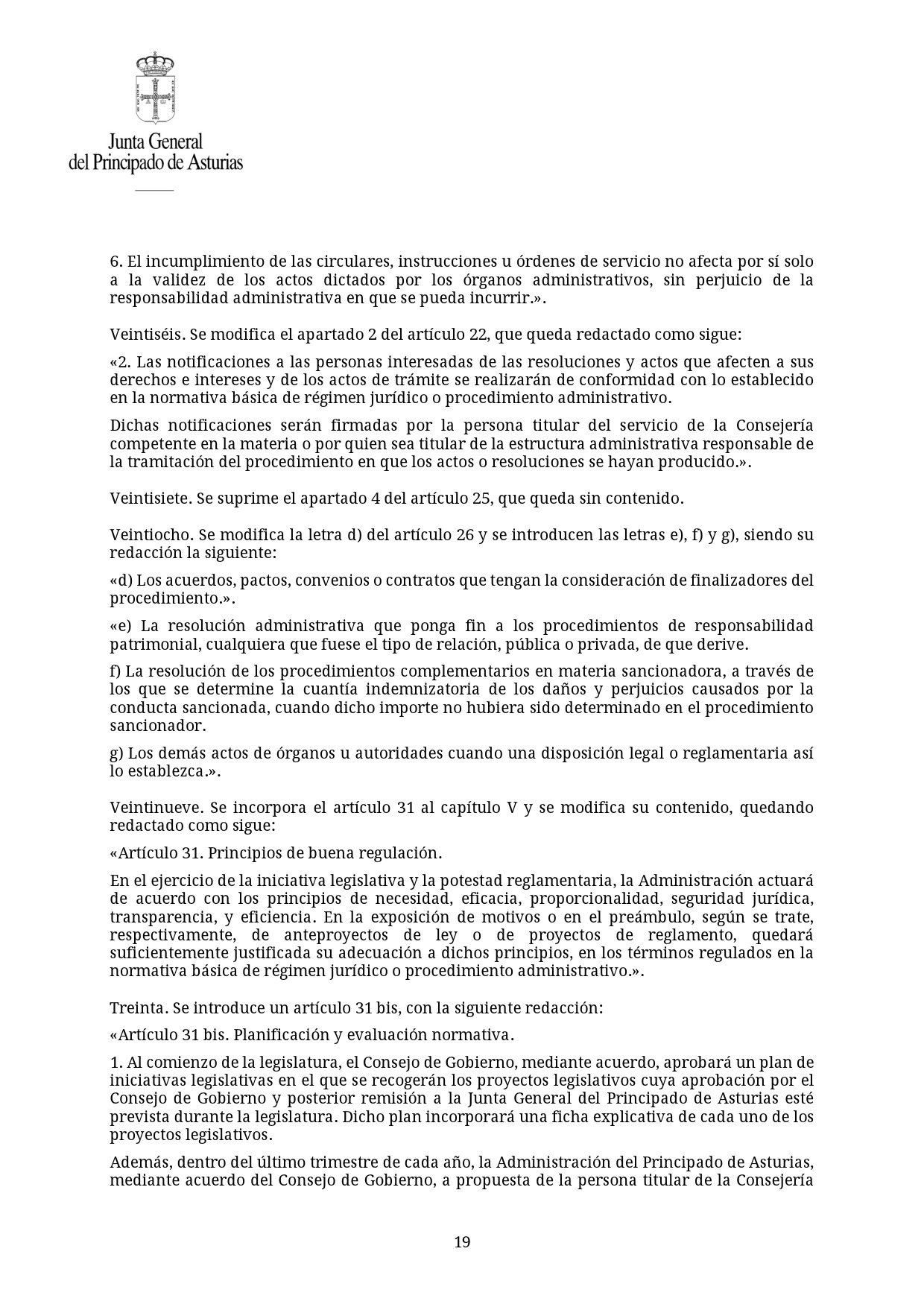 Junta General
del Principado de Asturias

6. El incumplimiento de las circulares, instrucciones u órdenes de servicio no afecta por sí solo a la validez de los actos dictados por los órganos administrativos, sin perjuicio de la responsabilidad administrativa en que se pueda incurrir.».

Veintiséis. Se modifica el apartado 2 del artículo 22, que queda redactado como sigue:

«2. Las notificaciones a las personas interesadas de las resoluciones y actos que afecten a sus derechos e intereses y de los actos de trámite se realizarán de conformidad con lo establecido en la normativa básica de régimen jurídico o procedimiento administrativo.

Dichas notificaciones serán firmadas por la persona titular del servicio de la Consejería competente en la materia o por quien sea titular de la estructura administrativa responsable de la tramitación del procedimiento en que los actos o resoluciones se hayan producido.».

Veintisiete. Se suprime el apartado 4 del artículo 25, que queda sin contenido.

Veintiocho. Se modifica la letra d) del artículo 26 y se introducen las letras e), f) y g), siendo su redacción la siguiente:

«d) Los acuerdos, pactos, convenios o contratos que tengan la consideración de finalizadores del procedimiento.».

«e) La resolución administrativa que ponga fin a los procedimientos de responsabilidad patrimonial, cualquiera que fuese el tipo de relación, pública o privada, de que derive.

f) La resolución de los procedimientos complementarios en materia sancionadora, a través de los que se determine la cuantía indemnizatoria de los daños y perjuicios causados por la conducta sancionada, cuando dicho importe no hubiera sido determinado en el procedimiento sancionador.

g) Los demás actos de órganos u autoridades cuando una disposición legal o reglamentaria así lo establezca.».

Veintinueve. Se incorpora el artículo 31 al capítulo V y se modifica su contenido, quedando redactado como sigue:

«Artículo 31. Principios de buena regulación.

En el ejercicio de la iniciativa legislativa y la potestad reglamentaria, la Administración actuará de acuerdo con los principios de necesidad, eficacia, proporcionalidad, seguridad jurídica, transparencia, y eficiencia. En la exposición de motivos o en el preámbulo, según se trate, respectivamente, de anteproyectos de ley o de proyectos de reglamento, quedará suficientemente justificada su adecuación a dichos principios, en los términos regulados en la normativa básica de régimen jurídico o procedimiento administrativo.».

Treinta. Se introduce un artículo 31 bis, con la siguiente redacción:

«Artículo 31 bis. Planificación y evaluación normativa.

1. Al comienzo de la legislatura, el Consejo de Gobierno, mediante acuerdo, aprobará un plan de iniciativas legislativas en el que se recogerán los proyectos legislativos cuya aprobación por el Consejo de Gobierno y posterior remisión a la Junta General del Principado de Asturias esté prevista durante la legislatura. Dicho plan incorporará una ficha explicativa de cada uno de los proyectos legislativos.

Además, dentro del último trimestre de cada año, la Administración del Principado de Asturias, mediante acuerdo del Consejo de Gobierno, a propuesta de la persona titular de la Consejería

19